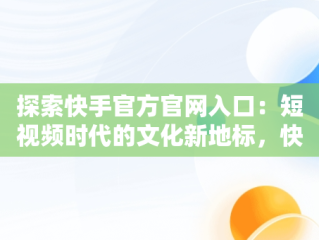 探索快手官方官网入口：短视频时代的文化新地标，快